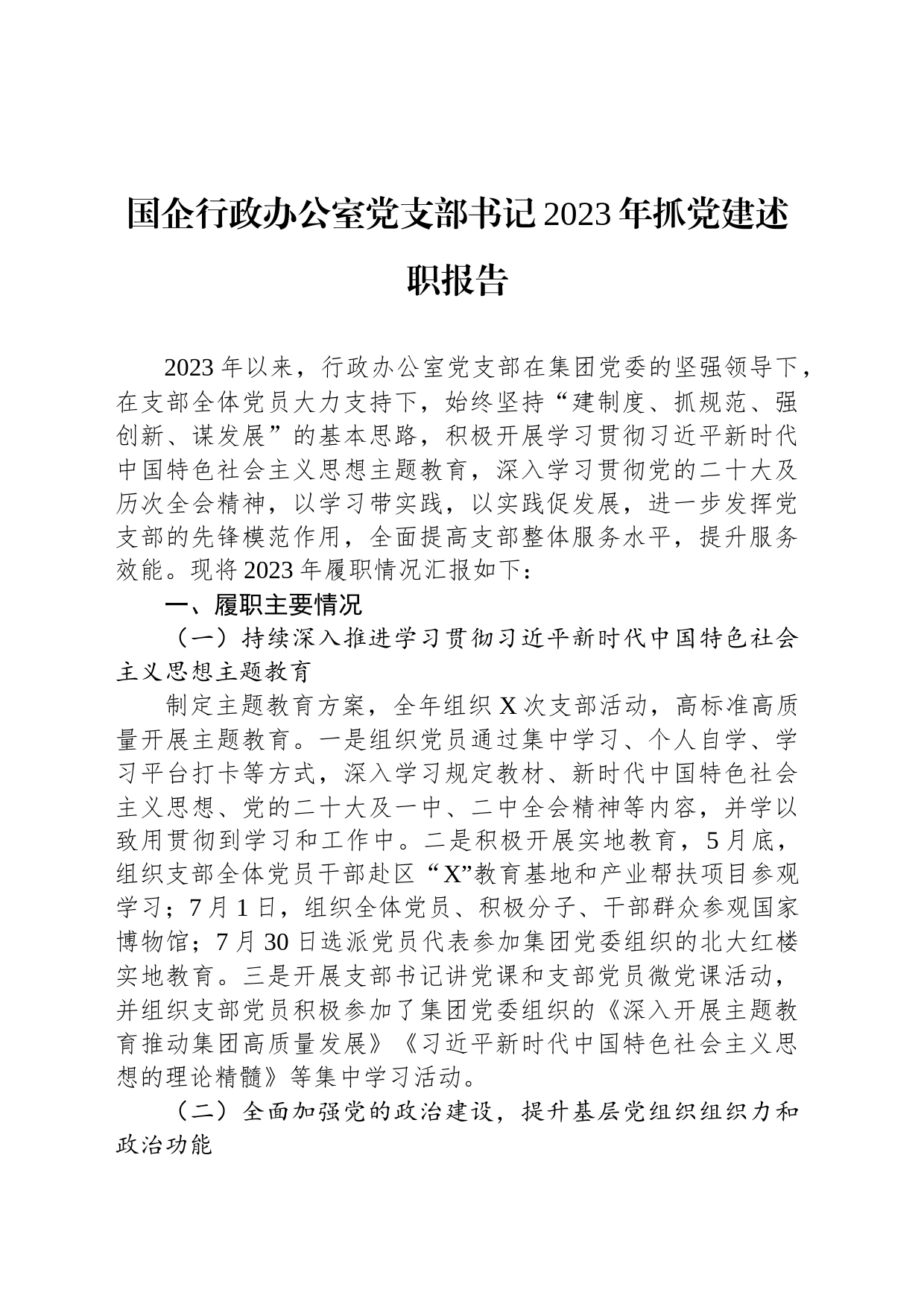 国企行政办公室党支部书记2023年抓党建述职报告

2023年以来，行政办公室党支部在集团党委的坚强领导下，在支部全体党员大力支持下，始终坚持“建制度、抓规范、强创新、谋发展”的基本思路，积极开展学习贯彻习近平新时代中国特色社会主义思想主题教育，深入学习贯彻党的二十大及历次全会精神，以学习带实践，以实践促发展，进一步发挥党支部的先锋模范作用，全面提高支部整体服务水平，提升服务效能。现将2023年履职情况汇报如下：

一、履职主要情况

（一）持续深入推进学习贯彻习近平新时代中国特色社会主义思想主题教育

制定主题教育方案，全年组织X次支部活动，高标准高质量开展主题教育。一是组织党员通过集中学习、个人自学、学习平台打卡等方式，深入学习规定教材、新时代中国特色社会主义思想、党的二十大及一中、二中全会精神等内容，并学以致用贯彻到学习和工作中。二是积极开展实地教育，5月底，组织支部全体党员干部赴区“X”教育基地和产业帮扶项目参观学习；7月1日，组织全体党员、积极分子、干部群众参观国家博物馆；7月30日选派党员代表参加集团党委组织的北大红楼实地教育。三是开展支部书记讲党课和支部党员微党课活动，并组织支部党员积极参加了集团党委组织的《深入开展主题教育推动集团高质量发展》《习近平新时代中国特色社会主义思想的理论精髓》等集中学习活动。

（二）全面加强党的政治建设，提升基层党组织组织力和政治功能